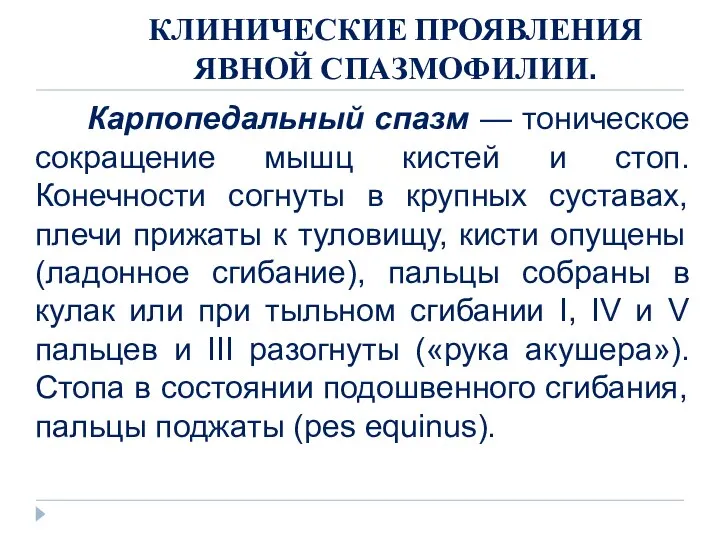 КЛИНИЧЕСКИЕ ПРОЯВЛЕНИЯ ЯВНОЙ СПАЗМОФИЛИИ.

Карпопедальный спазм — тоническое сокращение мышц кистей и стоп. Конечности согнуты в крупных суставах, плечи прижаты к туловищу, кисти опущены (ладонное сгибание), пальцы собраны в кулак или при тыльном сгибании I, IV и V пальцев и III разогнуты («рука акушера»). Стопа в состоянии подошвенного сгибания, пальцы поджаты (pes equinus).